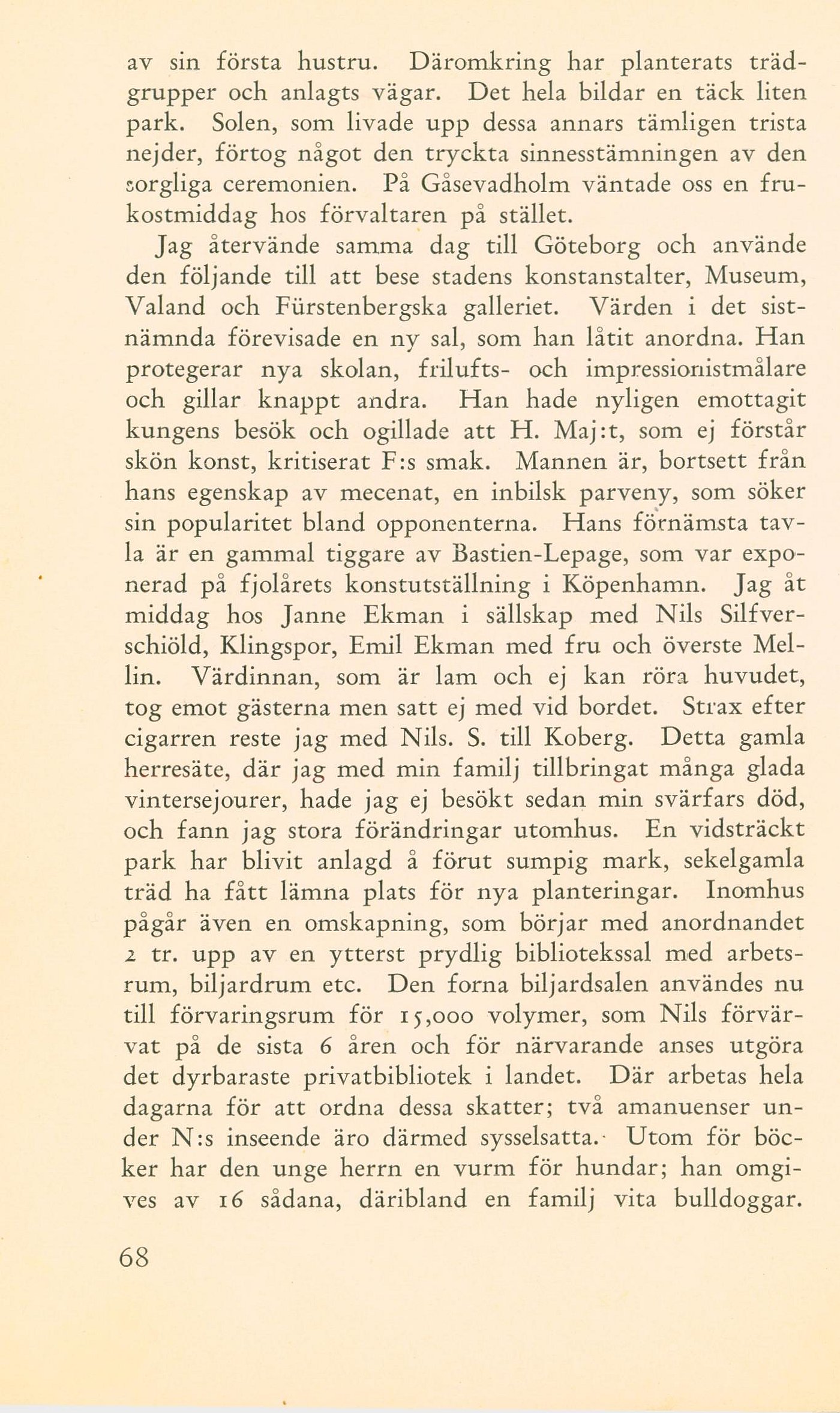 av sin första hustru. Däromkring har planterats trädgrupper och anlagts vägar. Det hela bildar en täck liten park. Solen, som livade upp dessa annars tämligen trista nejder, förtog något den tryckta sinnesstämningen av den sorgliga ceremonien. På Gåsevadholm väntade oss en frukostmiddag hos förvaltaren på stället.

Jag återvände samma dag till Göteborg och använde den följande till att bese stadens konstanstalter, Museum, Valand och Fürstenbergska galleriet. Värden i det sistnämnda förevisade en ny sal, som han låtit anordna. Han protegerar nya skolan, frilufts- och impressionistmålare och gillar knappt andra. Han hade nyligen emottagit kungens besök och ogillade att H. Maj:t, som ej förstår skön konst, kritiserat F:s smak. Mannen är, bortsett från hans egenskap av mecenat, en inbilsk parveny, som söker sin popularitet bland opponenterna. Hans förnämsta tavla är en gammal tiggare av Bastien-Lepage, som var exponerad på fjolårets konstutställning i Köpenhamn. Jag åt middag hos Janne Ekman i sällskap med Nils Silfverschiöld, Klingspor, Emil Ekman med fru och överste Mellin. Värdinnan, som är lam och ej kan röra huvudet, tog emot gästerna men satt ej med vid bordet. Strax efter cigarren reste jag med Nils. S. till Koberg. Detta gamla herresäte, där jag med min familj tillbringat många glada vintersejourer, hade jag ej besökt sedan min svärfars död, och fann jag stora förändringar utomhus. En vidsträckt park har blivit anlagd å förut sumpig mark, sekelgamla träd ha fått lämna plats för nya planteringar. Inomhus pågår även en omskapning, som börjar med anordnandet 2 tr. upp av en ytterst prydlig bibliotekssal med arbetsrum, biljardrum etc. Den forna biljardsalen användes nu till förvaringsrum för 15,000 volymer, som Nils förvärvat på de sista 6 åren och för närvarande anses utgöra det dyrbaraste privatbibliotek i landet. Där arbetas hela dagarna för att ordna dessa skatter; två amanuenser under N:s inseende äro därmed sysselsatta. Utom för böcker har den unge herrn en vurm för hundar; han omgives av 16 sådana, däribland en familj vita bulldoggar.

68